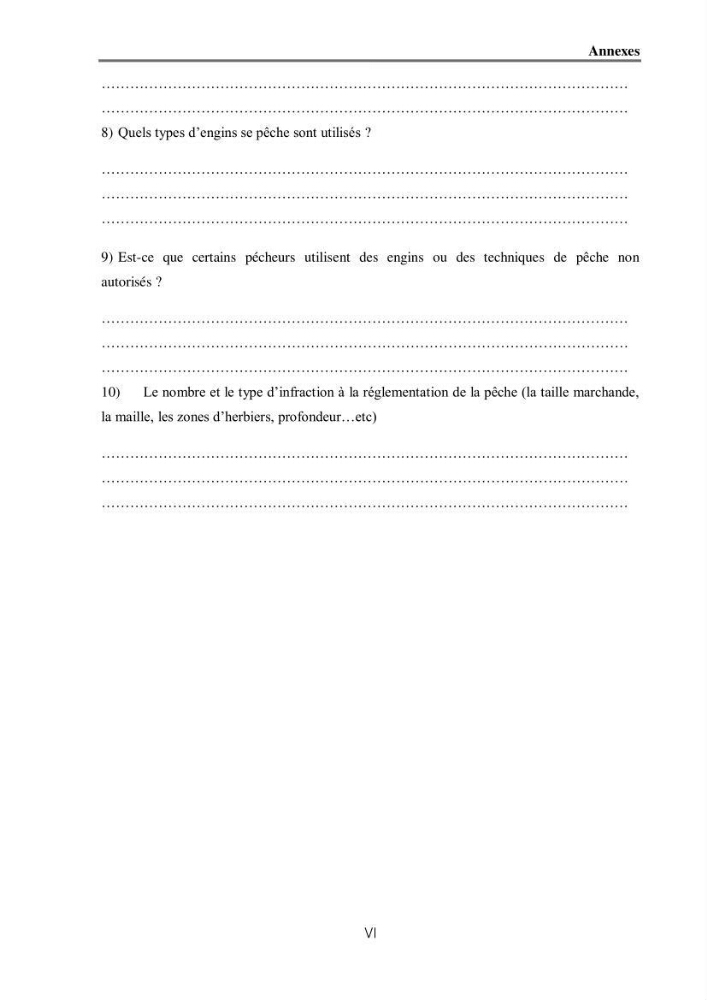 Annexes

____
____

8) Quels types d'engins se pêche sont utilisés ?

____
____
____

9) Est-ce que certains pécheurs utilisent des engins ou des techniques de pêche non autorisés ?

____
____
____

10) Le nombre et le type d'infraction à la réglementation de la pêche (la taille marchande, la maille, les zones d'herbiers, profondeur…etc)

____
____
____

VI